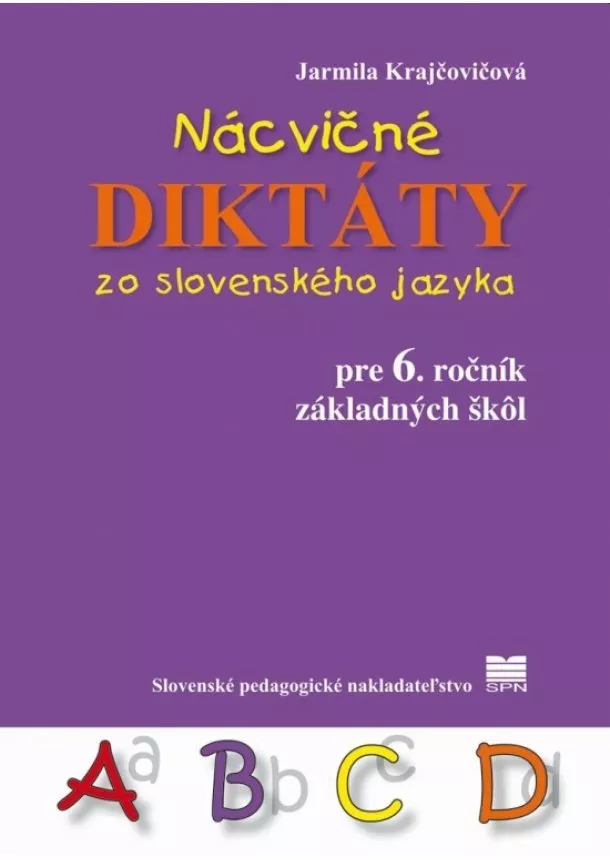 Jarmila Krajčovičová

Nácvičné
DIKTÁTY
zo slovenského jazyka

pre 6. ročník
základných škôl

Slovenské pedagogické nakladateľstvo SPN

A a B b C c D d